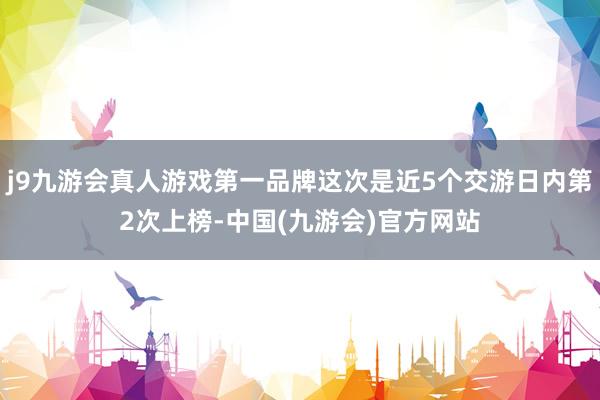 j9九游会真人游戏第一品牌这次是近5个交游日内第2次上榜-中国(九游会)官方网站